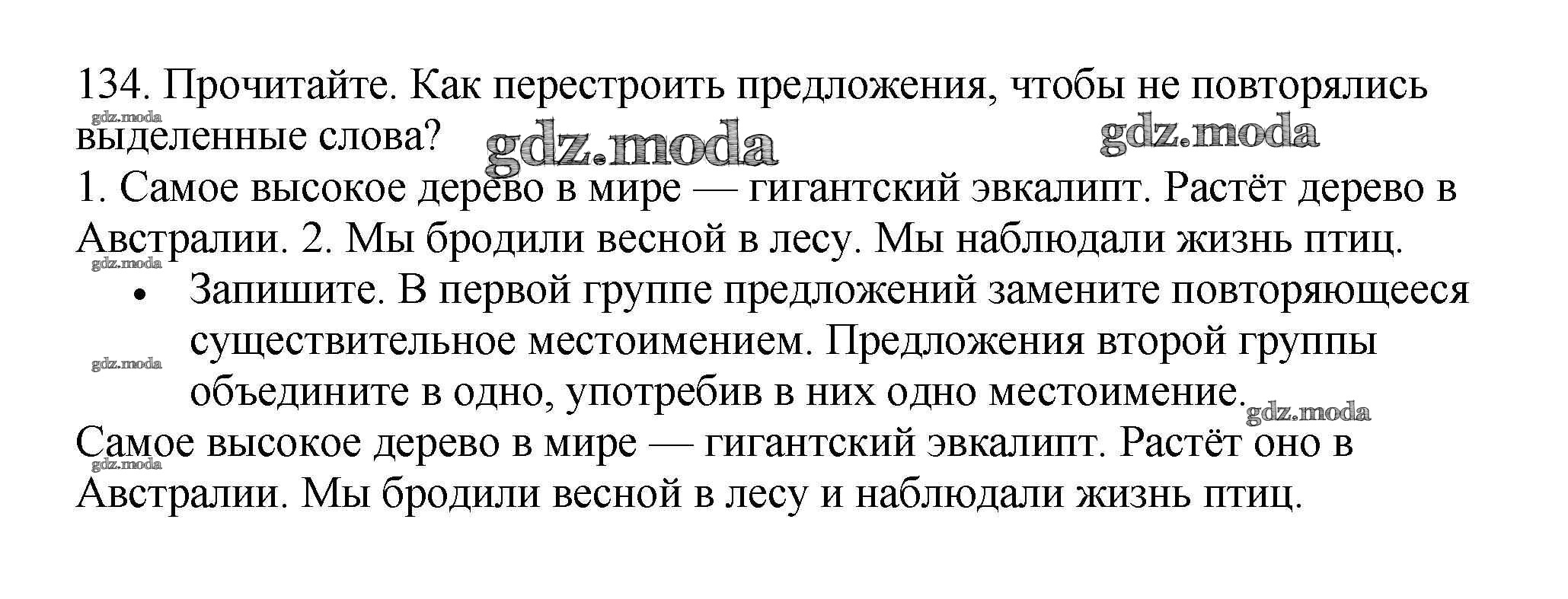 134. Прочитайте. Как перестроить предложения, чтобы не повторялись выделенные слова?

1. Самое высокое дерево в мире — гигантский эвкалипт. Растёт дерево в Австралии. 2. Мы бродили весной в лесу. Мы наблюдали жизнь птиц.

• Запишите. В первой группе предложений замените повторяющееся существительное местоимением. Предложения второй группы объедините в одно, употребив в них одно местоимение.

Самое высокое дерево в мире — гигантский эвкалипт. Растёт оно в Австралии. Мы бродили весной в лесу и наблюдали жизнь птиц.

gdz.moda